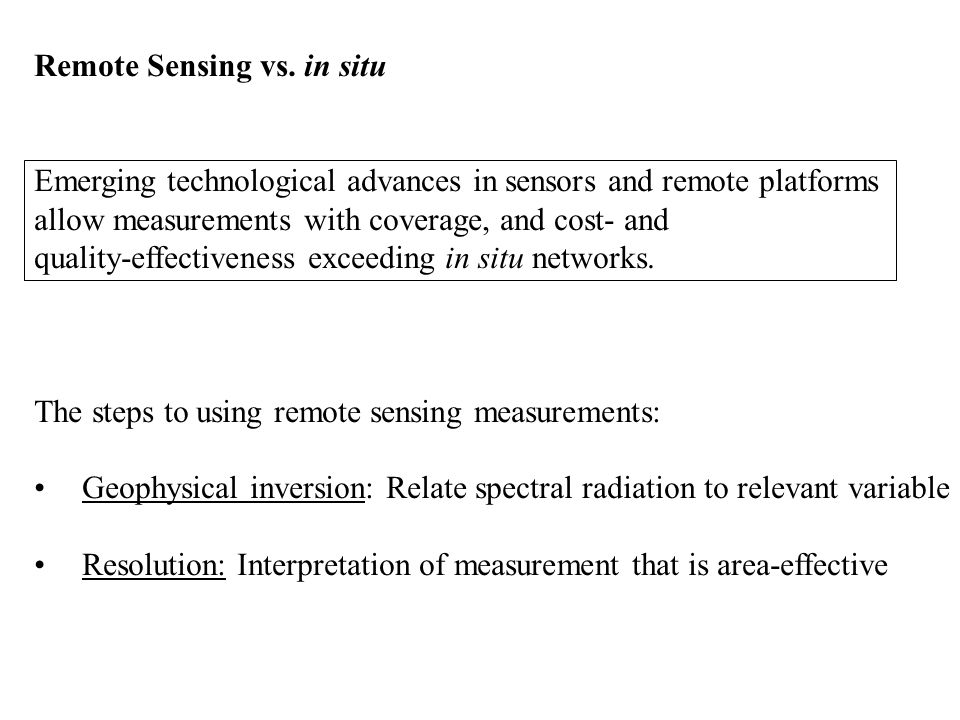 Remote Sensing vs. in situ

Emerging technological advances in sensors and remote platforms allow measurements with coverage, and cost- and quality-effectiveness exceeding in situ networks.

The steps to using remote sensing measurements:

• Geophysical inversion: Relate spectral radiation to relevant variable

• Resolution: Interpretation of measurement that is area-effective